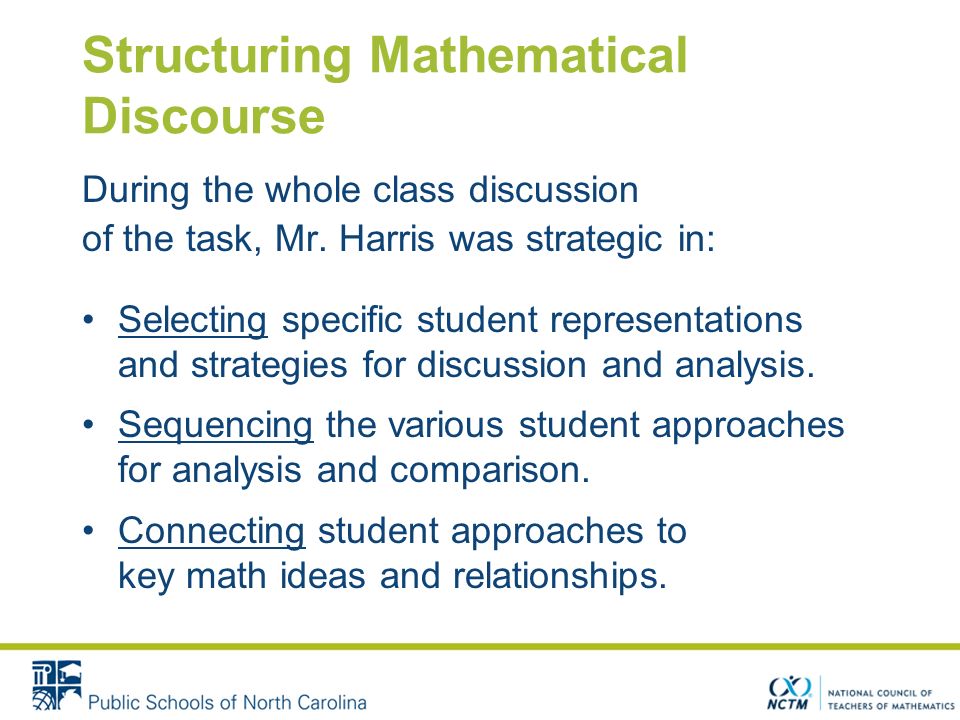 Structuring Mathematical Discourse

During the whole class discussion of the task, Mr. Harris was strategic in:

• Selecting specific student representations and strategies for discussion and analysis.

• Sequencing the various student approaches for analysis and comparison.

• Connecting student approaches to key math ideas and relationships.

Public Schools of North Carolina

NCTM NATIONAL COUNCIL OF TEACHERS OF MATHEMATICS